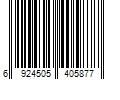 6 924505 405877